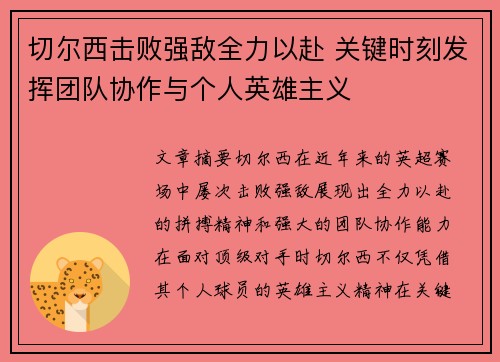 切尔西击败强敌全力以赴 关键时刻发挥团队协作与个人英雄主义

文章摘要切尔西在近年来的英超赛场中屡次击败强敌展现出全力以赴的拼搏精神和强大的团队协作能力在面对顶级对手时切尔西不仅凭借其个人球员的英雄主义精神在关键